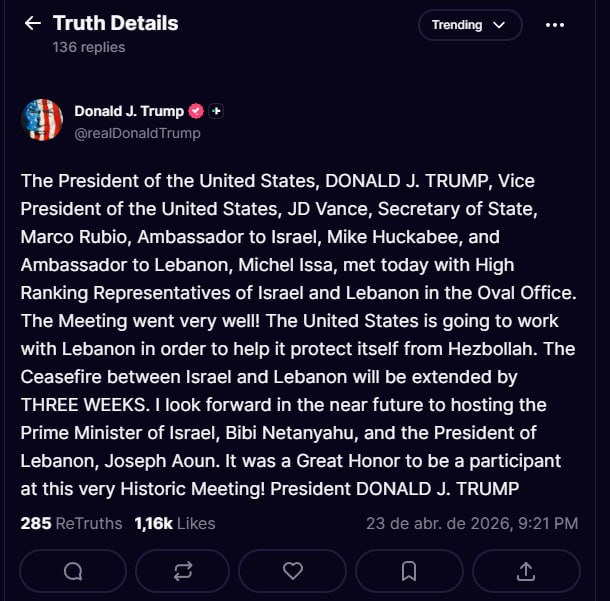 Truth Details
136 replies

Trending

Donald J. Trump
@realDonaldTrump

The President of the United States, DONALD J. TRUMP, Vice President of the United States, JD Vance, Secretary of State, Marco Rubio, Ambassador to Israel, Mike Huckabee, and Ambassador to Lebanon, Michel Issa, met today with High Ranking Representatives of Israel and Lebanon in the Oval Office. The Meeting went very well! The United States is going to work with Lebanon in order to help it protect itself from Hezbollah. The Ceasefire between Israel and Lebanon will be extended by THREE WEEKS. I look forward in the near future to hosting the Prime Minister of Israel, Bibi Netanyahu, and the President of Lebanon, Joseph Aoun. It was a Great Honor to be a participant at this very Historic Meeting! President DONALD J. TRUMP

285 ReTruths 1,16k Likes 23 de abr. de 2026, 9:21 PM